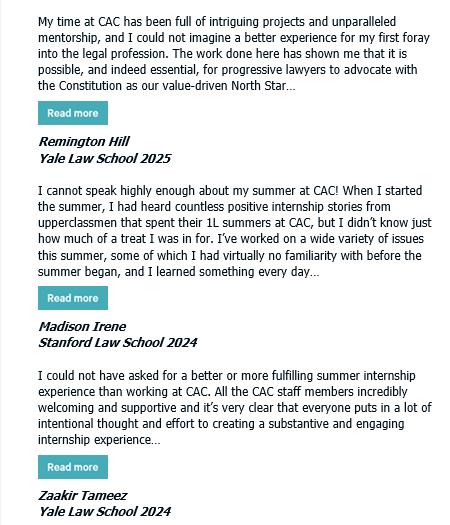 My time at CAC has been full of intriguing projects and unparalleled mentorship, and I could not imagine a better experience for my first foray into the legal profession. The work done here has shown me that it is possible, and indeed essential, for progressive lawyers to advocate with the Constitution as our value-driven North Star...

Read more

Remington Hill
Yale Law School 2025

I cannot speak highly enough about my summer at CAC! When I started the summer, I had heard countless positive internship stories from upperclassmen that spent their 1L summers at CAC, but I didn't know just how much of a treat I was in for. I've worked on a wide variety of issues this summer, some of which I had virtually no familiarity with before the summer began, and I learned something every day...

Read more

Madison Irene
Stanford Law School 2024

I could not have asked for a better or more fulfilling summer internship experience than working at CAC. All the CAC staff members incredibly welcoming and supportive and it's very clear that everyone puts in a lot of intentional thought and effort to creating a substantive and engaging internship experience...

Read more

Zaakir Tameez
Yale Law School 2024